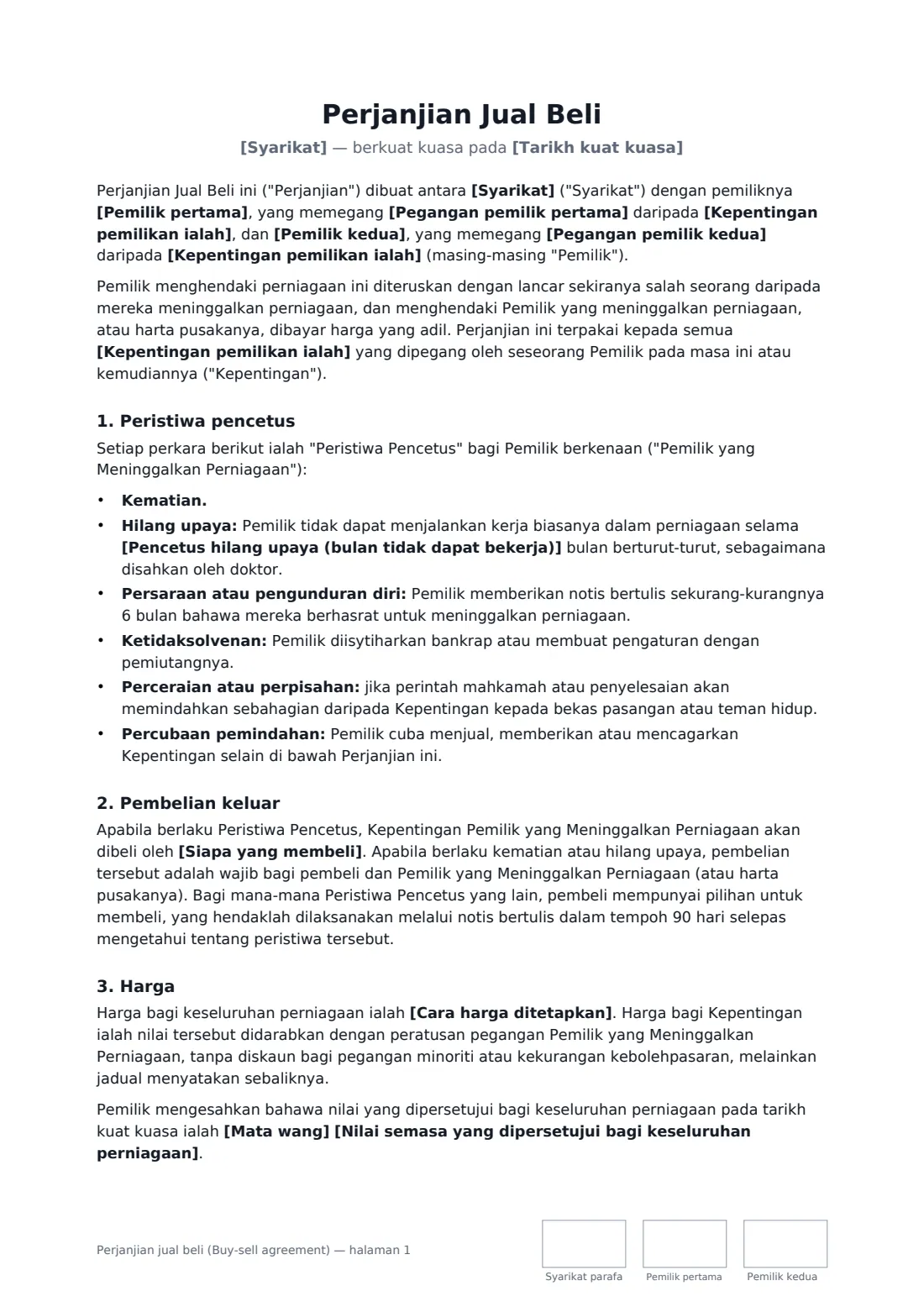 Perjanjian Jual Beli

[Syarikat] — berkuat kuasa pada [Tarikh kuat kuasa]

Perjanjian Jual Beli ini ("Perjanjian") dibuat antara [Syarikat] ("Syarikat") dengan pemiliknya [Pemilik pertama], yang memegang [Pegangan pemilik pertama] daripada [Kepentingan pemilikan ialah], dan [Pemilik kedua], yang memegang [Pegangan pemilik kedua] daripada [Kepentingan pemilikan ialah] (masing-masing "Pemilik").

Pemilik menghendaki perniagaan ini diteruskan dengan lancar sekiranya salah seorang daripada mereka meninggalkan perniagaan, dan menghendaki Pemilik yang meninggalkan perniagaan, atau harta pusakanya, dibayar harga yang adil. Perjanjian ini terpakai kepada semua [Kepentingan pemilikan ialah] yang dipegang oleh seseorang Pemilik pada masa ini atau kemudiannya ("Kepentingan").

1. Peristiwa pencetus

Setiap perkara berikut ialah "Peristiwa Pencetus" bagi Pemilik berkenaan ("Pemilik yang Meninggalkan Perniagaan"):

• Kematian.
• Hilang upaya: Pemilik tidak dapat menjalankan kerja biasanya dalam perniagaan selama [Pencetus hilang upaya (bulan tidak dapat bekerja)] bulan berturut-turut, sebagaimana disahkan oleh doktor.
• Persaraan atau pengunduran diri: Pemilik memberikan notis bertulis sekurang-kurangnya 6 bulan bahawa mereka berhasrat untuk meninggalkan perniagaan.
• Ketidaksolvenan: Pemilik diisytiharkan bankrap atau membuat pengaturan dengan pemiutangnya.
• Perceraian atau perpisahan: jika perintah mahkamah atau penyelesaian akan memindahkan sebahagian daripada Kepentingan kepada bekas pasangan atau teman hidup.
• Percubaan pemindahan: Pemilik cuba menjual, memberikan atau mencagarkan Kepentingan selain di bawah Perjanjian ini.

2. Pembelian keluar

Apabila berlaku Peristiwa Pencetus, Kepentingan Pemilik yang Meninggalkan Perniagaan akan dibeli oleh [Siapa yang membeli]. Apabila berlaku kematian atau hilang upaya, pembelian tersebut adalah wajib bagi pembeli dan Pemilik yang Meninggalkan Perniagaan (atau harta pusakanya). Bagi mana-mana Peristiwa Pencetus yang lain, pembeli mempunyai pilihan untuk membeli, yang hendaklah dilaksanakan melalui notis bertulis dalam tempoh 90 hari selepas mengetahui tentang peristiwa tersebut.

3. Harga

Harga bagi keseluruhan perniagaan ialah [Cara harga ditetapkan]. Harga bagi Kepentingan ialah nilai tersebut didarabkan dengan peratusan pegangan Pemilik yang Meninggalkan Perniagaan, tanpa diskaun bagi pegangan minoriti atau kekurangan kebolehpasaran, melainkan jadual menyatakan sebaliknya.

Pemilik mengesahkan bahawa nilai yang dipersetujui bagi keseluruhan perniagaan pada tarikh kuat kuasa ialah [Mata wang] [Nilai semasa yang dipersetujui bagi keseluruhan perniagaan].

Perjanjian jual beli (Buy-sell agreement) — halaman 1

Syarikat parafa

Pemilik pertama

Pemilik kedua